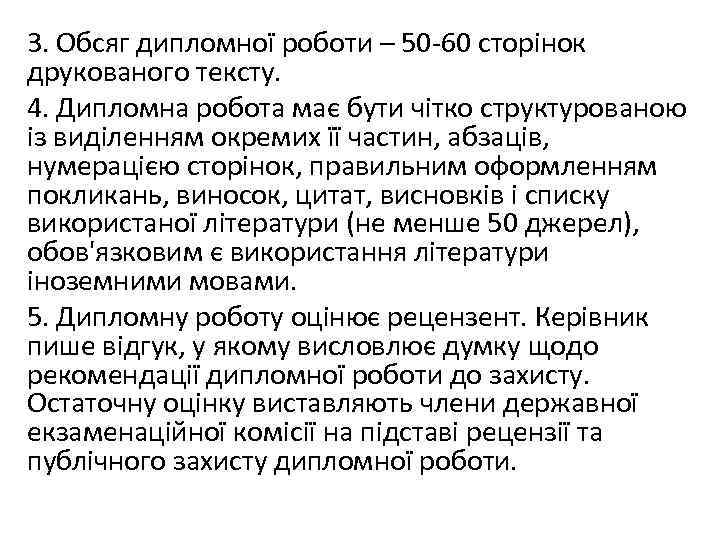 3. Обсяг дипломної роботи – 50-60 сторінок друкованого тексту.

4. Дипломна робота має бути чітко структурованою із виділенням окремих її частин, абзаців, нумерацією сторінок, правильним оформленням покликань, виносок, цитат, висновків і списку використаної літератури (не менше 50 джерел), обов'язковим є використання літератури іноземними мовами.

5. Дипломну роботу оцінює рецензент. Керівник пише відгук, у якому висловлює думку щодо рекомендації дипломної роботи до захисту. Остаточну оцінку виставляють члени державної екзаменаційної комісії на підставі рецензії та публічного захисту дипломної роботи.